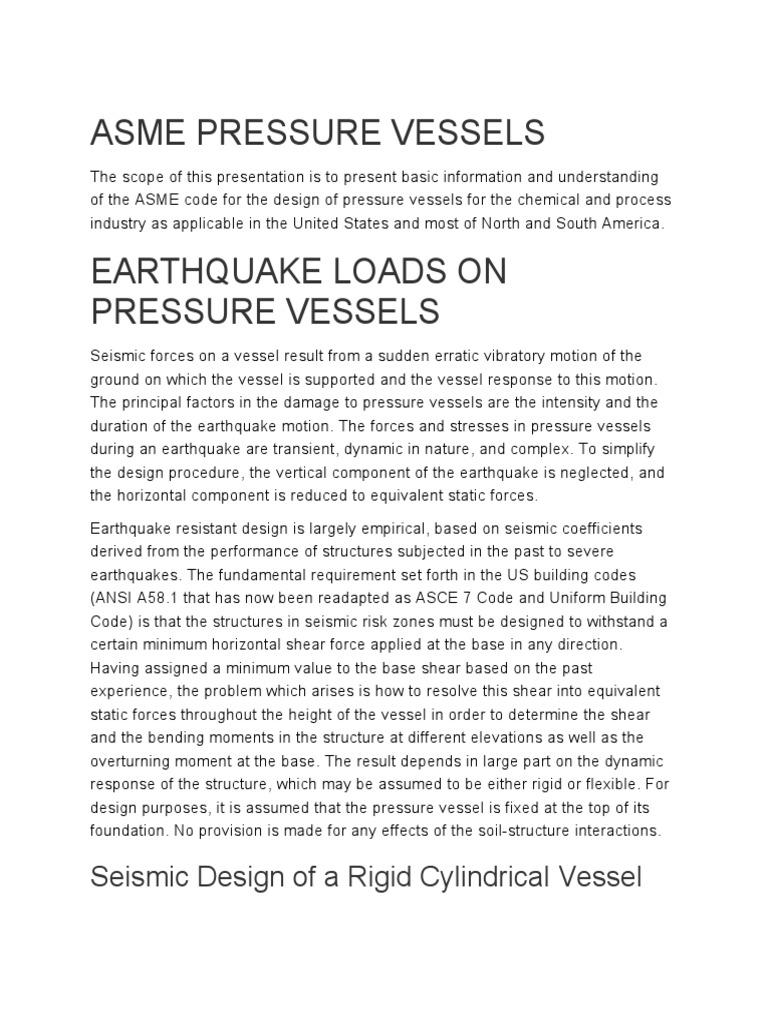 ASME PRESSURE VESSELS

The scope of this presentation is to present basic information and understanding of the ASME code for the design of pressure vessels for the chemical and process industry as applicable in the United States and most of North and South America.

EARTHQUAKE LOADS ON PRESSURE VESSELS

Seismic forces on a vessel result from a sudden erratic vibratory motion of the ground on which the vessel is supported and the vessel response to this motion. The principal factors in the damage to pressure vessels are the intensity and the duration of the earthquake motion. The forces and stresses in pressure vessels during an earthquake are transient, dynamic in nature, and complex. To simplify the design procedure, the vertical component of the earthquake is neglected, and the horizontal component is reduced to equivalent static forces.

Earthquake resistant design is largely empirical, based on seismic coefficients derived from the performance of structures subjected in the past to severe earthquakes. The fundamental requirement set forth in the US building codes (ANSI A58.1 that has now been readapted as ASCE 7 Code and Uniform Building Code) is that the structures in seismic risk zones must be designed to withstand a certain minimum horizontal shear force applied at the base in any direction. Having assigned a minimum value to the base shear based on the past experience, the problem which arises is how to resolve this shear into equivalent static forces throughout the height of the vessel in order to determine the shear and the bending moments in the structure at different elevations as well as the overturning moment at the base. The result depends in large part on the dynamic response of the structure, which may be assumed to be either rigid or flexible. For design purposes, it is assumed that the pressure vessel is fixed at the top of its foundation. No provision is made for any effects of the soil-structure interactions.

Seismic Design of a Rigid Cylindrical Vessel